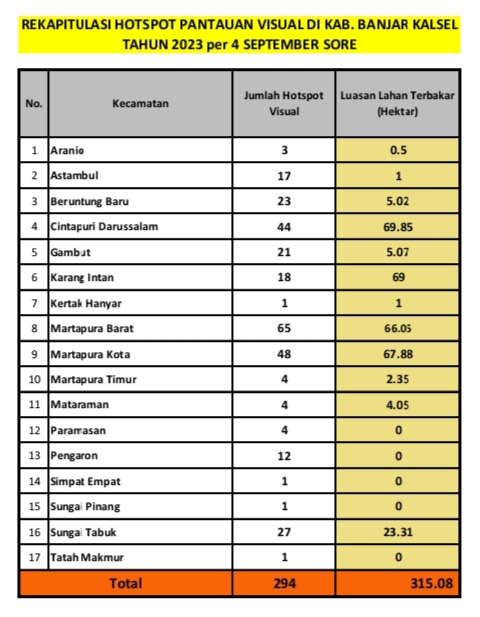 REKAPITULASI HOTSPOT PANTAUAN VISUAL DI KAB. BANJAR KALSEL
TAHUN 2023 per 4 SEPTEMBER SORE

| No. | Kecamatan | Jumlah Hotspot Visual | Luasan Lahan Terbakar (Hektar) |
|---|---|---|---|
| 1 | Aranio | 3 | 0.5 |
| 2 | Astambul | 17 | 1 |
| 3 | Beruntung Baru | 23 | 5.02 |
| 4 | Cintapuri Darussalam | 44 | 69.85 |
| 5 | Gambut | 21 | 5.07 |
| 6 | Karang Intan | 18 | 69 |
| 7 | Kertak Hanyar | 1 | 1 |
| 8 | Martapura Barat | 65 | 66.05 |
| 9 | Martapura Kota | 48 | 67.88 |
| 10 | Martapura Timur | 4 | 2.35 |
| 11 | Mataraman | 4 | 4.05 |
| 12 | Paramasan | 4 | 0 |
| 13 | Pengaron | 12 | 0 |
| 14 | Simpat Empat | 1 | 0 |
| 15 | Sungai Pinang | 1 | 0 |
| 16 | Sungai Tabuk | 27 | 23.31 |
| 17 | Tatah Makmur | 1 | 0 |
| Total | | 294 | 315.08 |